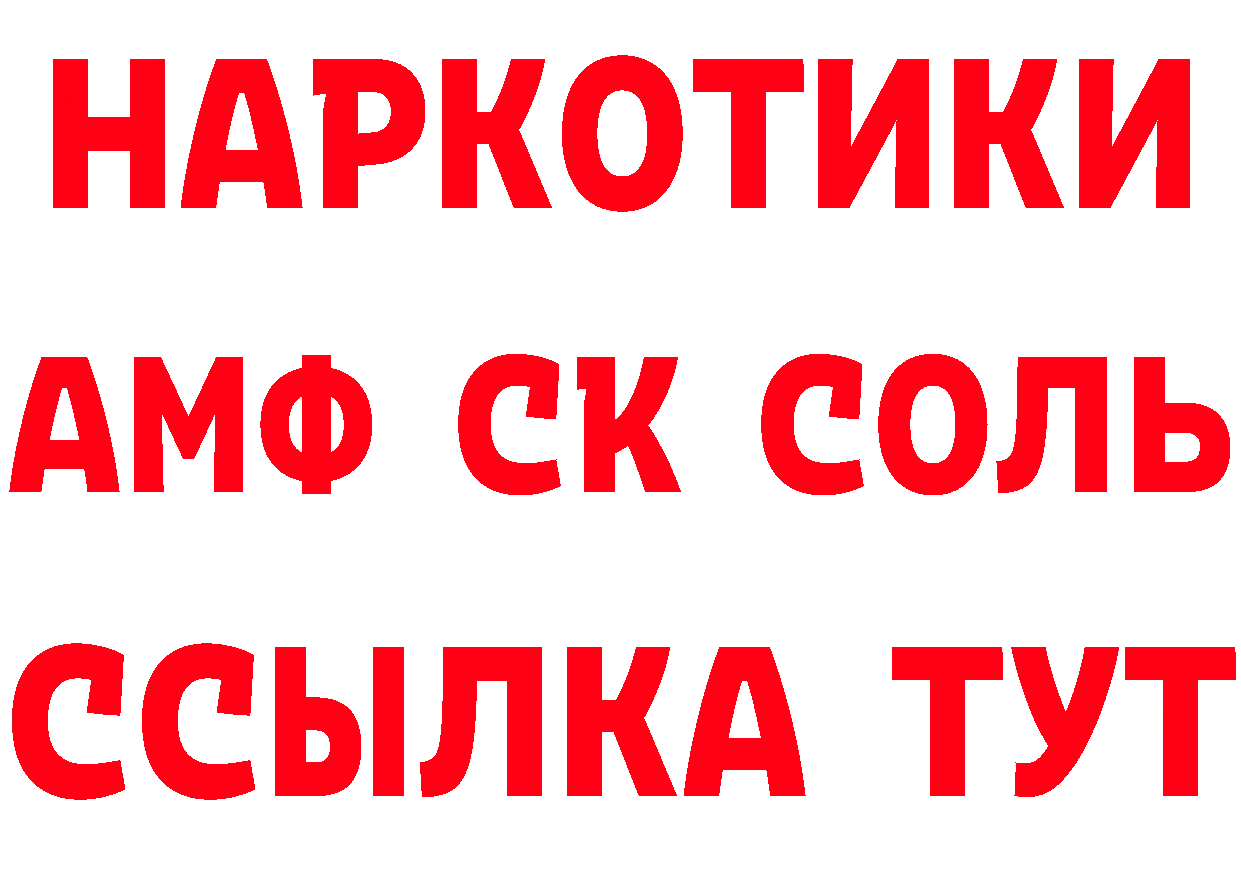 НАРКОТИКИ
АМФ СК СОЛЬ
ССЫЛКА ТУТ